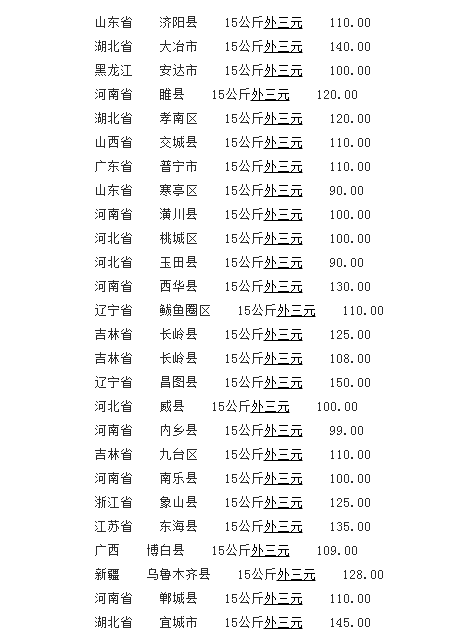 山东省 济阳县 15公斤外三元 110.00
湖北省 大冶市 15公斤外三元 140.00
黑龙江 安达市 15公斤外三元 100.00
河南省 睢县 15公斤外三元 120.00
湖北省 孝南区 15公斤外三元 120.00
山西省 交城县 15公斤外三元 110.00
广东省 普宁市 15公斤外三元 110.00
山东省 寒亭区 15公斤外三元 90.00
河南省 潢川县 15公斤外三元 100.00
河北省 桃城区 15公斤外三元 100.00
河北省 玉田县 15公斤外三元 90.00
河南省 西华县 15公斤外三元 130.00
辽宁省 鲅鱼圈区 15公斤外三元 110.00
吉林省 长岭县 15公斤外三元 125.00
吉林省 长岭县 15公斤外三元 108.00
辽宁省 昌图县 15公斤外三元 150.00
河北省 威县 15公斤外三元 100.00
河南省 内乡县 15公斤外三元 99.00
吉林省 九台区 15公斤外三元 110.00
河南省 南乐县 15公斤外三元 100.00
浙江省 象山县 15公斤外三元 125.00
江苏省 东海县 15公斤外三元 135.00
广西 博白县 15公斤外三元 109.00
新疆 乌鲁木齐县 15公斤外三元 128.00
河南省 郸城县 15公斤外三元 110.00
湖北省 宜城市 15公斤外三元 145.00